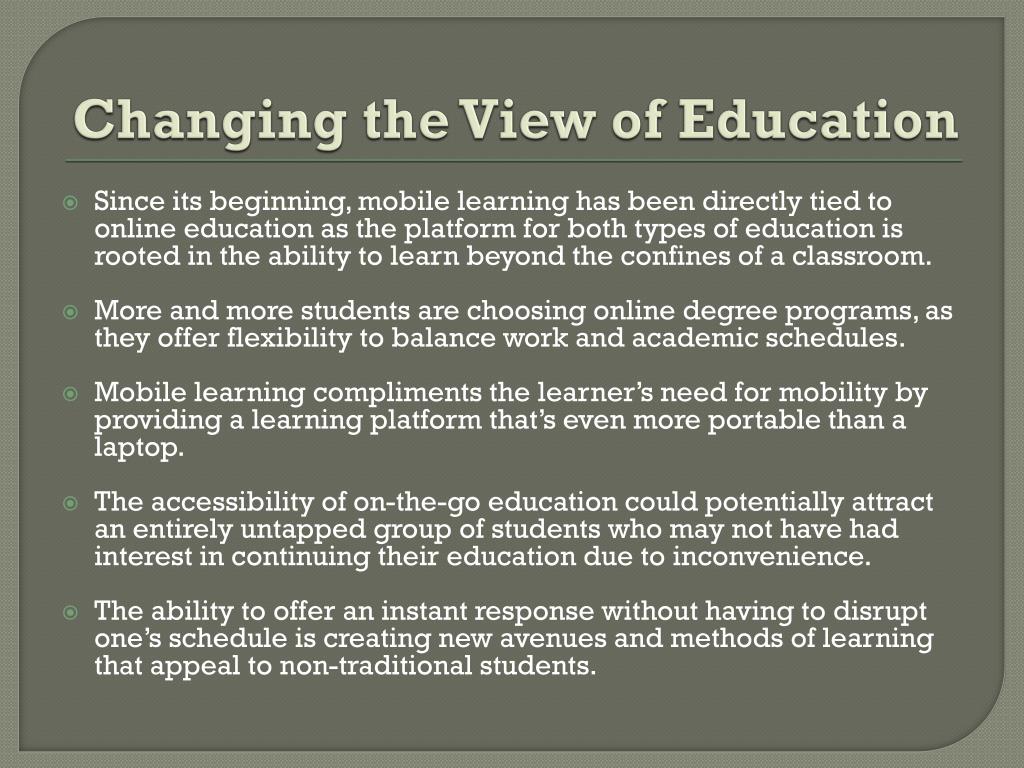 Changing the View of Education

Since its beginning, mobile learning has been directly tied to online education as the platform for both types of education is rooted in the ability to learn beyond the confines of a classroom.

More and more students are choosing online degree programs, as they offer flexibility to balance work and academic schedules.

Mobile learning compliments the learner's need for mobility by providing a learning platform that's even more portable than a laptop.

The accessibility of on-the-go education could potentially attract an entirely untapped group of students who may not have had interest in continuing their education due to inconvenience.

The ability to offer an instant response without having to disrupt one's schedule is creating new avenues and methods of learning that appeal to non-traditional students.